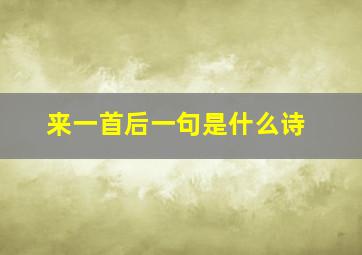 来一首后一句是什么诗